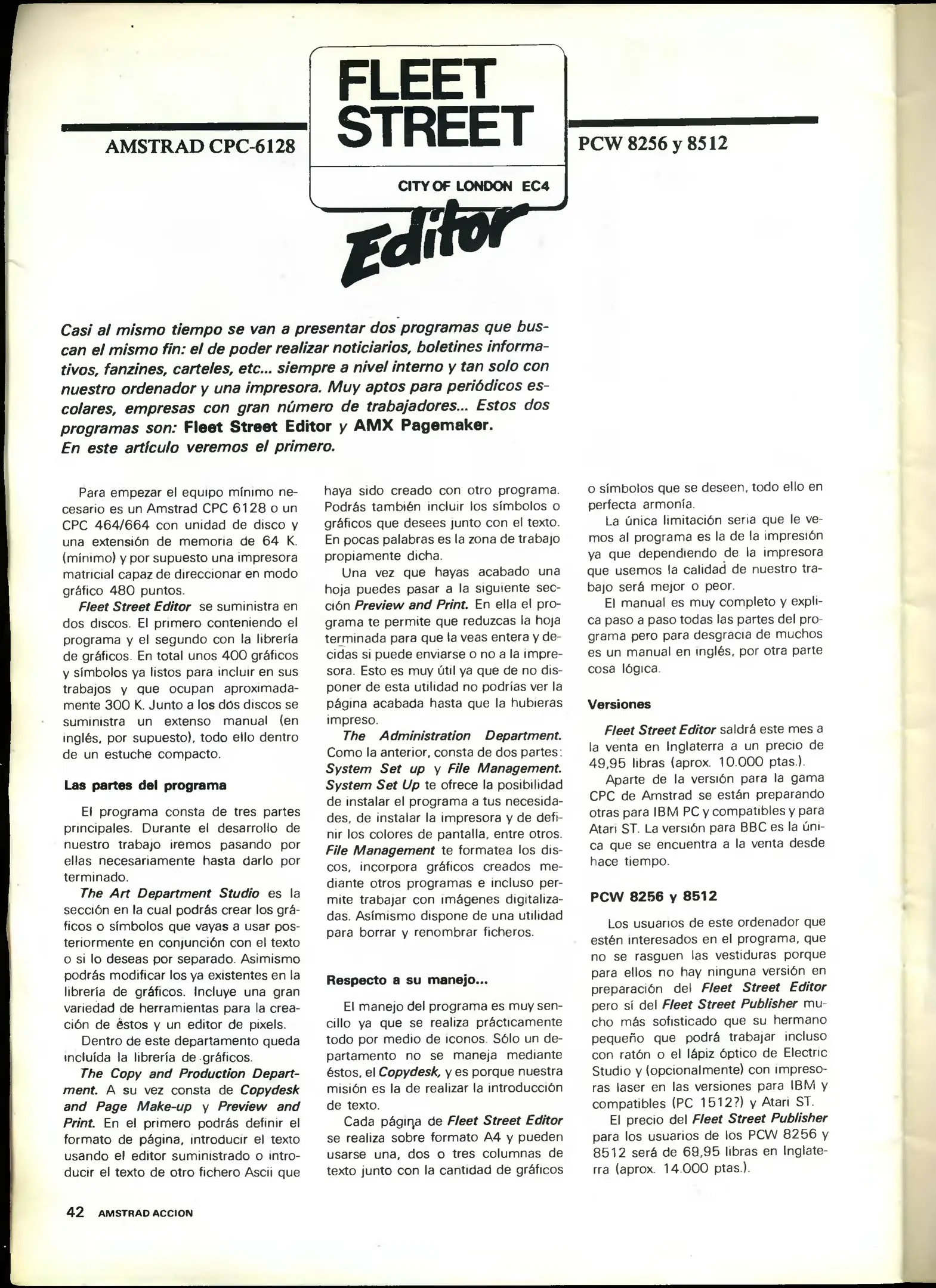 AMSTRAD CPC-6128

FLEET STREET

CITY OF LONDON EC4

Editor

PCW 8256 y 8512

Casi al mismo tiempo se van a presentar dos programas que buscan el mismo fin: el de poder realizar noticiarios, boletines informativos, fanzines, carteles, etc... siempre a nivel interno y tan solo con nuestro ordenador y una impresora. Muy aptos para periódicos escolares, empresas con gran número de trabajadores... Estos dos programas son: Fleet Street Editor y AMX Pagemaker.
En este artículo veremos el primero.

Para empezar el equipo mínimo necesario es un Amstrad CPC 6128 o un CPC 464/664 con unidad de disco y una extensión de memoria de 64 K. (mínimo) y por supuesto una impresora matricial capaz de direccionar en modo gráfico 480 puntos.

Fleet Street Editor se suministra en dos discos. El primero conteniendo el programa y el segundo con la librería de gráficos. En total unos 400 gráficos y símbolos ya listos para incluir en sus trabajos y que ocupan aproximadamente 300 K. Junto a los dos discos se suministra un extenso manual (en inglés, por supuesto), todo ello dentro de un estuche compacto.

Las partes del programa

El programa consta de tres partes principales. Durante el desarrollo de nuestro trabajo iremos pasando por ellas necesariamente hasta darlo por terminado.

The Art Department Studio es la sección en la cual podrás crear los gráficos o símbolos que vayas a usar posteriormente en conjunción con el texto o si lo deseas por separado. Asimismo podrás modificar los ya existentes en la librería de gráficos. Incluye una gran variedad de herramientas para la creación de éstos y un editor de pixels.

Dentro de este departamento queda incluída la librería de gráficos.

The Copy and Production Department. A su vez consta de Copydesk and Page Make-up y Preview and Print. En el primero podrás definir el formato de página, introducir el texto usando el editor suministrado o introducir el texto de otro fichero Ascii que haya sido creado con otro programa. Podrás también incluir los símbolos o gráficos que desees junto con el texto. En pocas palabras es la zona de trabajo propiamente dicha.

Una vez que hayas acabado una hoja puedes pasar a la siguiente sección Preview and Print. En ella el programa te permite que reduzcas la hoja terminada para que la veas entera y decidas si puede enviarse o no a la impresora. Esto es muy útil ya que de no disponer de esta utilidad no podrías ver la página acabada hasta que la hubieras impreso.

The Administration Department. Como la anterior, consta de dos partes: System Set up y File Management. System Set Up te ofrece la posibilidad de instalar el programa a tus necesidades, de instalar la impresora y de definir los colores de pantalla, entre otros. File Management te formatea los discos, incorpora gráficos creados mediante otros programas e incluso permite trabajar con imágenes digitalizadas. Asímismo dispone de una utilidad para borrar y renombrar ficheros.

Respecto a su manejo...

El manejo del programa es muy sencillo ya que se realiza prácticamente todo por medio de iconos. Sólo un departamento no se maneja mediante éstos, el Copydesk, y es porque nuestra misión es la de realizar la introducción de texto.

Cada página de Fleet Street Editor se realiza sobre formato A4 y pueden usarse una, dos o tres columnas de texto junto con la cantidad de gráficos o símbolos que se deseen, todo ello en perfecta armonía.

La única limitación seria que le vemos al programa es la de la impresión ya que dependiendo de la impresora que usemos la calidad de nuestro trabajo será mejor o peor.

El manual es muy completo y explica paso a paso todas las partes del programa pero para desgracia de muchos es un manual en inglés, por otra parte cosa lógica.

Versiones

Fleet Street Editor saldrá este mes a la venta en Inglaterra a un precio de 49,95 libras (aprox. 10.000 ptas.).

Aparte de la versión para la gama CPC de Amstrad se están preparando otras para IBM PC y compatibles y para Atari ST. La versión para BBC es la única que se encuentra a la venta desde hace tiempo.

PCW 8256 y 8512

Los usuarios de este ordenador que estén interesados en el programa, que no se rasguen las vestiduras porque para ellos no hay ninguna versión en preparación del Fleet Street Editor pero sí del Fleet Street Publisher mucho más sofisticado que su hermano pequeño que podrá trabajar incluso con ratón o el lápiz óptico de Electric Studio y (opcionalmente) con impresoras laser en las versiones para IBM y compatibles (PC 1512?) y Atari ST.

El precio del Fleet Street Publisher para los usuarios de los PCW 8256 y 8512 será de 69,95 libras en Inglaterra (aprox. 14.000 ptas.).

42 AMSTRAD ACCION